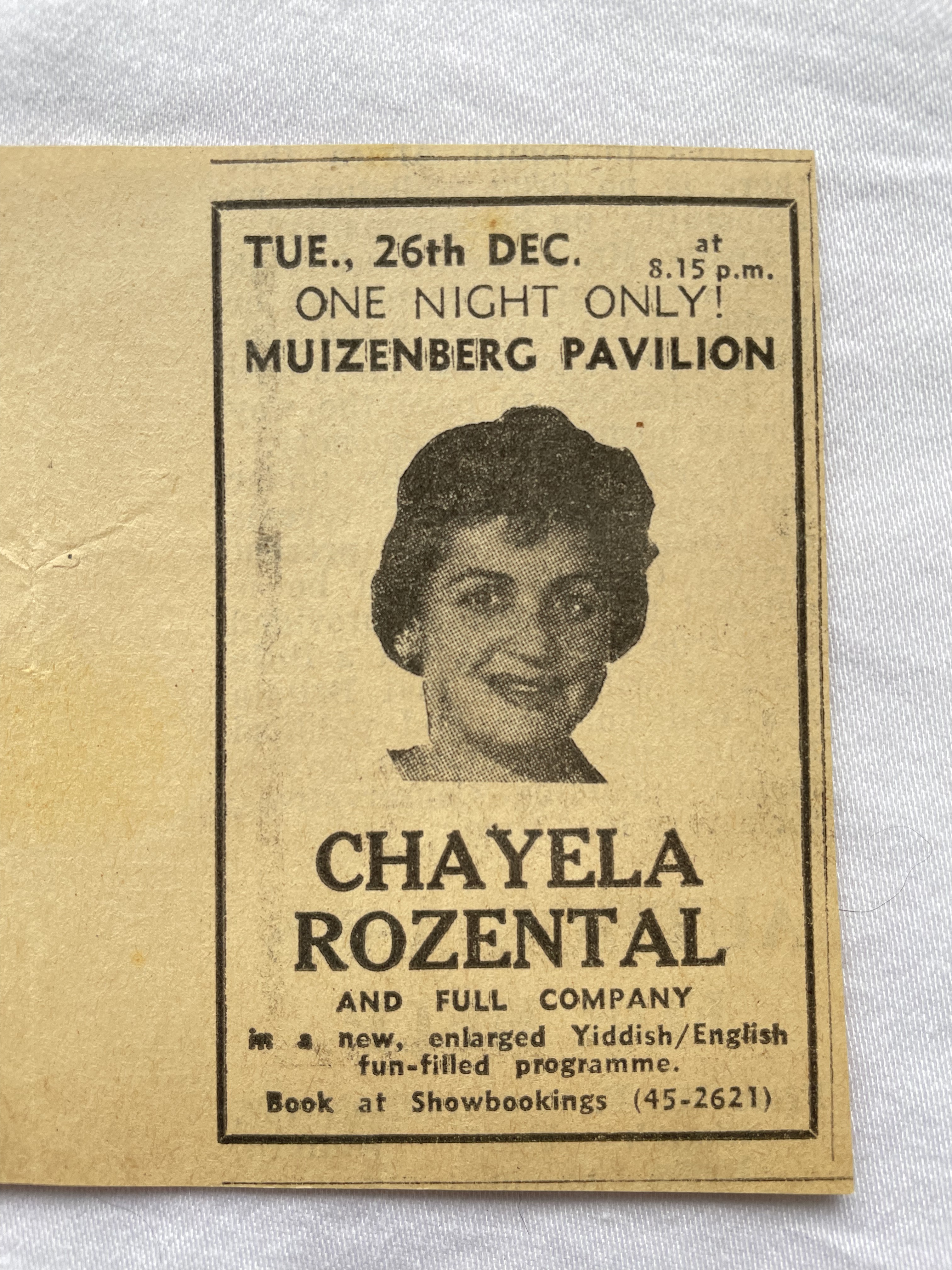 TUE., 26th DEC. at 8.15 p.m.
ONE NIGHT ONLY!
MUIZENBERG PAVILION

CHAYELA
ROZENTAL

AND FULL COMPANY

in a new, enlarged Yiddish/English fun-filled programme.

Book at Showbookings (45-2621)